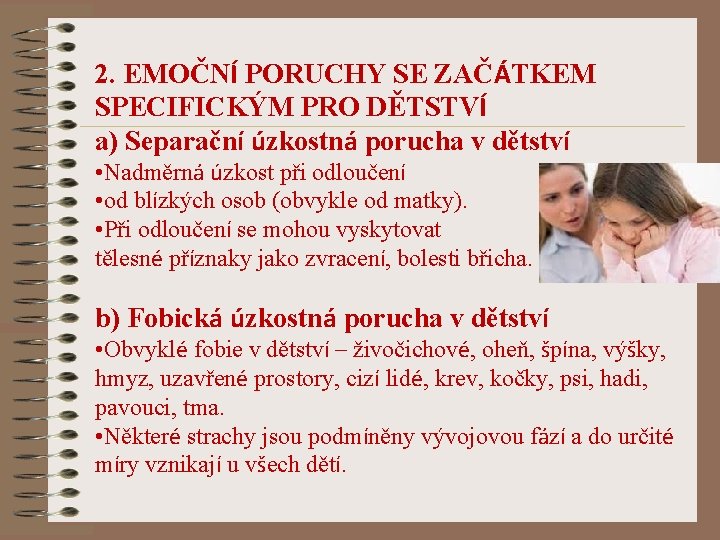 2. EMOČNÍ PORUCHY SE ZAČÁTKEM SPECIFICKÝM PRO DĚTSTVÍ

a) Separační úzkostná porucha v dětství

• Nadměrná úzkost při odloučení
• od blízkých osob (obvykle od matky).
• Při odloučení se mohou vyskytovat tělesné příznaky jako zvracení, bolesti břicha.

b) Fobická úzkostná porucha v dětství

• Obvyklé fobie v dětství – živočichové, oheň, špína, výšky, hmyz, uzavřené prostory, cizí lidé, krev, kočky, psi, hadi, pavouci, tma.
• Některé strachy jsou podmíněny vývojovou fází a do určité míry vznikají u všech dětí.